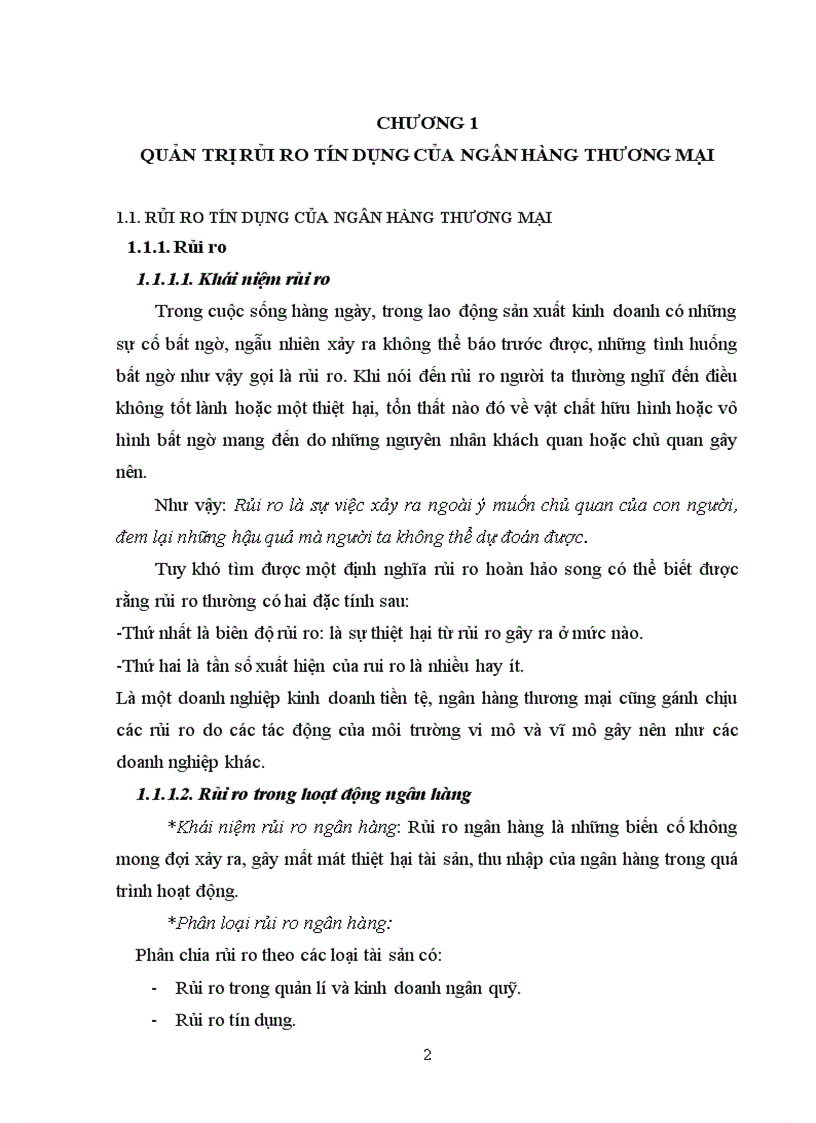 CHƯƠNG 1
QUẢN TRỊ RỦI RO TÍN DỤNG CỦA NGÂN HÀNG THƯƠNG MẠI

1.1. RỦI RO TÍN DỤNG CỦA NGÂN HÀNG THƯƠNG MẠI

1.1.1. Rủi ro

1.1.1.1. Khái niệm rủi ro

Trong cuộc sống hàng ngày, trong lao động sản xuất kinh doanh có những sự cố bất ngờ, ngẫu nhiên xảy ra không thể báo trước được, những tình huống bất ngờ như vậy gọi là rủi ro. Khi nói đến rủi ro người ta thường nghĩ đến điều không tốt lành hoặc một thiệt hại, tổn thất nào đó về vật chất hữu hình hoặc vô hình bất ngờ mang đến do những nguyên nhân khách quan hoặc chủ quan gây nên.

Như vậy: Rủi ro là sự việc xảy ra ngoài ý muốn chủ quan của con người, đem lại những hậu quả mà người ta không thể dự đoán được.

Tuy khó tìm được một định nghĩa rủi ro hoàn hảo song có thể biết được rằng rủi ro thường có hai đặc tính sau:

-Thứ nhất là biên độ rủi ro: là sự thiệt hại từ rủi ro gây ra ở mức nào.

-Thứ hai là tần số xuất hiện của rui ro là nhiều hay ít.

Là một doanh nghiệp kinh doanh tiền tệ, ngân hàng thương mại cũng gánh chịu các rủi ro do các tác động của môi trường vi mô và vĩ mô gây nên như các doanh nghiệp khác.

1.1.1.2. Rủi ro trong hoạt động ngân hàng

*Khái niệm rủi ro ngân hàng: Rủi ro ngân hàng là những biến cố không mong đợi xảy ra, gây mất mát thiệt hại tài sản, thu nhập của ngân hàng trong quá trình hoạt động.

*Phân loại rủi ro ngân hàng:

Phân chia rủi ro theo các loại tài sản có:

- Rủi ro trong quản lí và kinh doanh ngân quỹ.
- Rủi ro tín dụng.

2